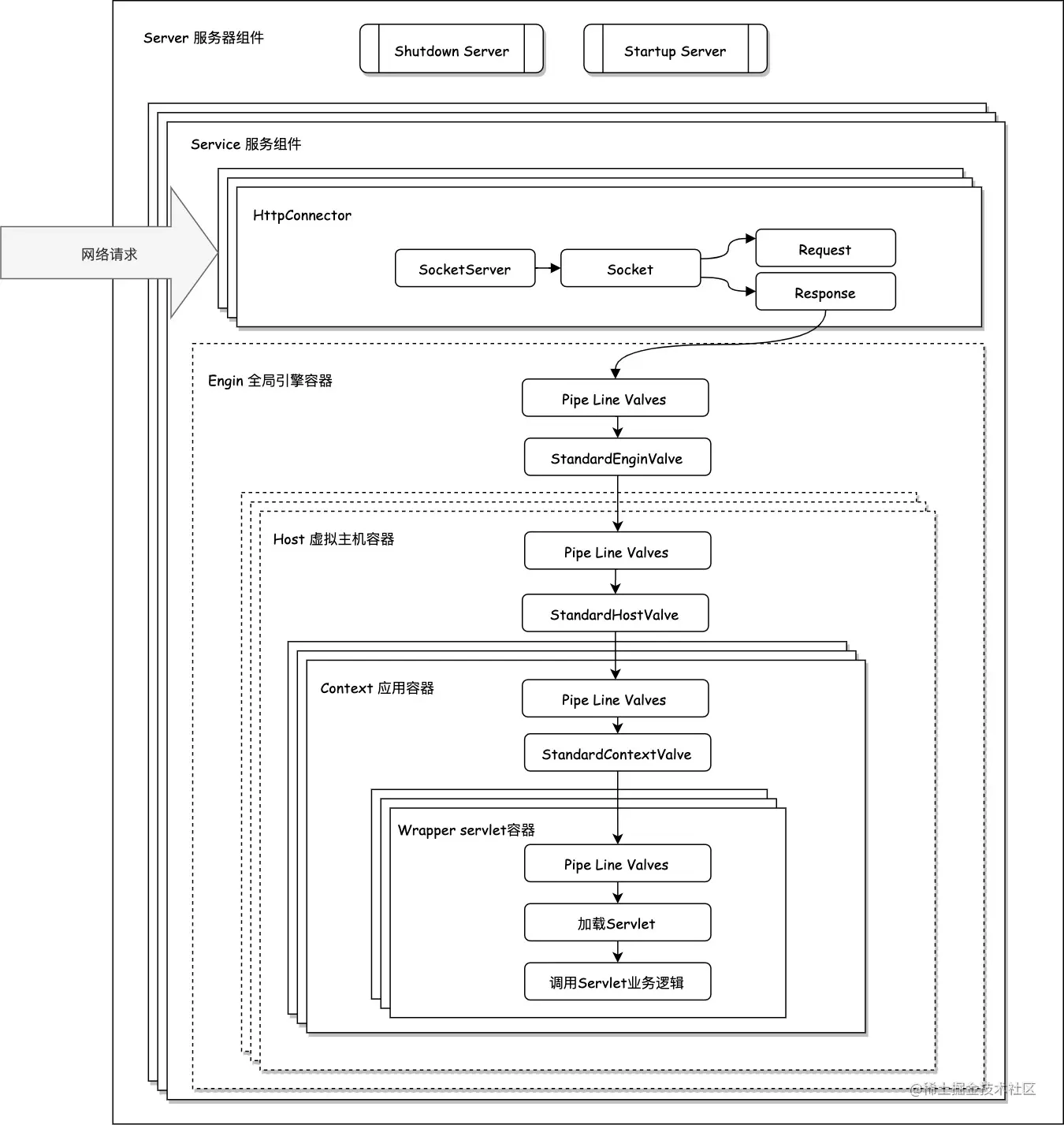 Server 服务器组件

Shutdown Server

Startup Server

Service 服务组件

网络请求

HttpConnector

SocketServer

Socket

Request

Response

Engin 全局引擎容器

Pipe Line Valves

StandardEnginValve

Host 虚拟主机容器

Pipe Line Valves

StandardHostValve

Context 应用容器

Pipe Line Valves

StandardContextValve

Wrapper servlet容器

Pipe Line Valves

加载Servlet

调用Servlet业务逻辑

@稀土掘金技术社区